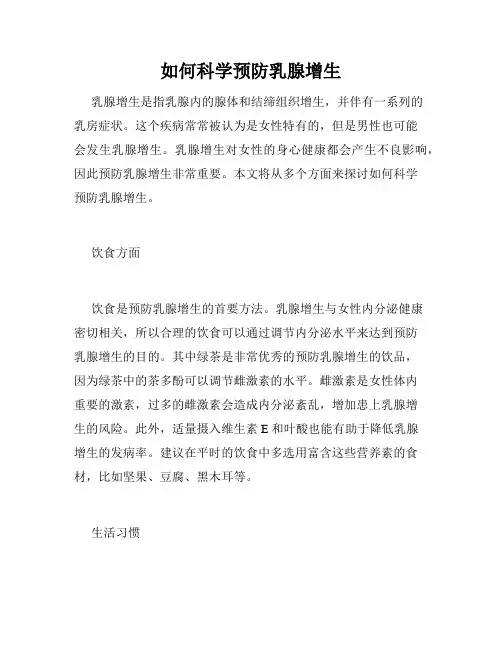 如何科学预防乳腺增生

乳腺增生是指乳腺内的腺体和结缔组织增生，并伴有一系列的乳房症状。这个疾病常常被认为是女性特有的，但是男性也可能会发生乳腺增生。乳腺增生对女性的身心健康都会产生不良影响，因此预防乳腺增生非常重要。本文将从多个方面来探讨如何科学预防乳腺增生。

饮食方面

饮食是预防乳腺增生的首要方法。乳腺增生与女性内分泌健康密切相关，所以合理的饮食可以通过调节内分泌水平来达到预防乳腺增生的目的。其中绿茶是非常优秀的预防乳腺增生的饮品，因为绿茶中的茶多酚可以调节雌激素的水平。雌激素是女性体内重要的激素，过多的雌激素会造成内分泌紊乱，增加患上乳腺增生的风险。此外，适量摄入维生素 E 和叶酸也能有助于降低乳腺增生的发病率。建议在平时的饮食中多选用富含这些营养素的食材，比如坚果、豆腐、黑木耳等。

生活习惯